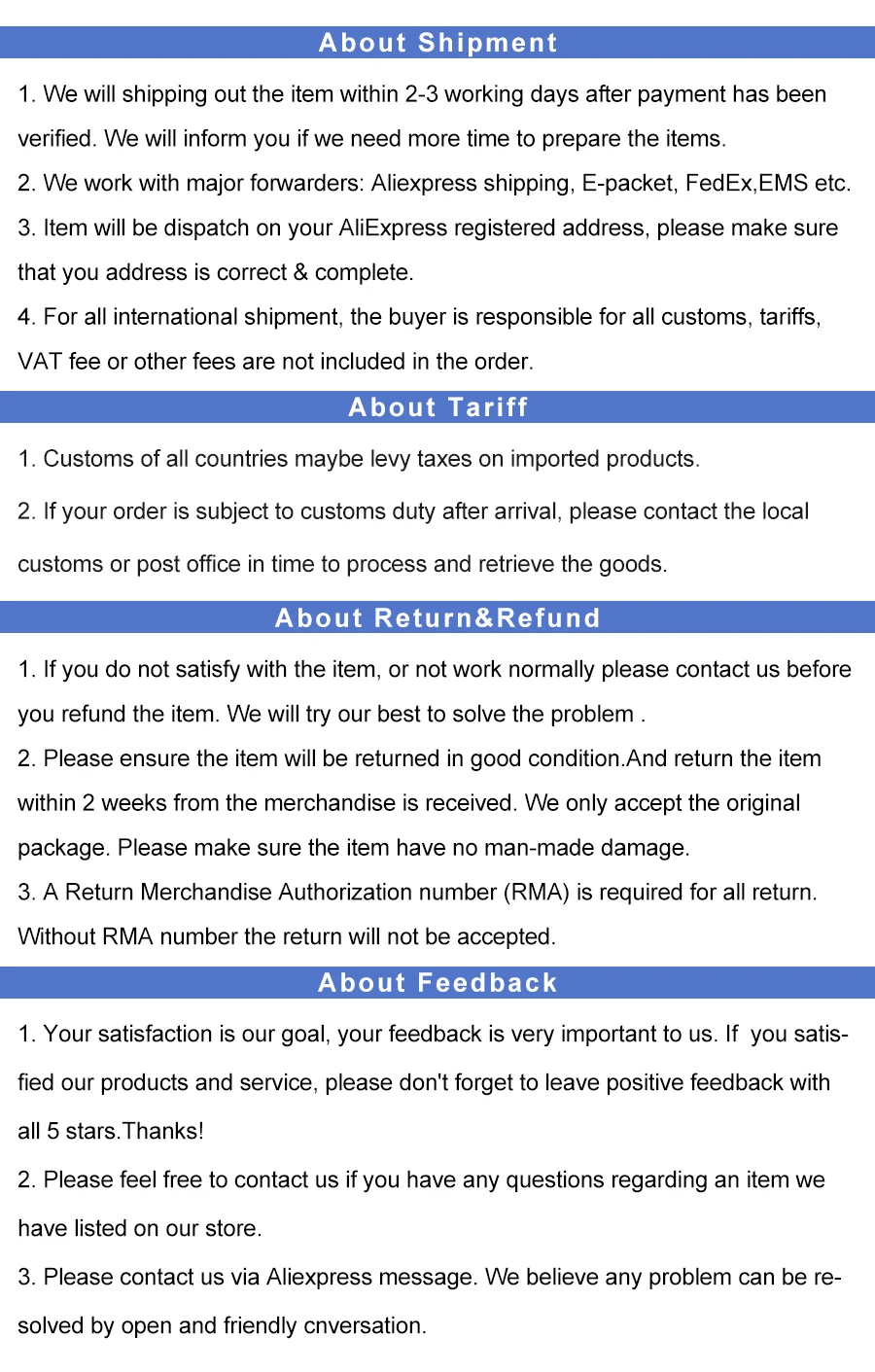 About Shipment

1. We will shipping out the item within 2-3 working days after payment has been verified. We will inform you if we need more time to prepare the items.
2. We work with major forwarders: Aliexpress shipping, E-packet, FedEx,EMS etc.
3. Item will be dispatch on your AliExpress registered address, please make sure that you address is correct & complete.
4. For all international shipment, the buyer is responsible for all customs, tariffs, VAT fee or other fees are not included in the order.

About Tariff

1. Customs of all countries maybe levy taxes on imported products.
2. If your order is subject to customs duty after arrival, please contact the local customs or post office in time to process and retrieve the goods.

About Return&Refund

1. If you do not satisfy with the item, or not work normally please contact us before you refund the item. We will try our best to solve the problem .
2. Please ensure the item will be returned in good condition.And return the item within 2 weeks from the merchandise is received. We only accept the original package. Please make sure the item have no man-made damage.
3. A Return Merchandise Authorization number (RMA) is required for all return. Without RMA number the return will not be accepted.

About Feedback

1. Your satisfaction is our goal, your feedback is very important to us. If you satisfied our products and service, please don't forget to leave positive feedback with all 5 stars.Thanks!
2. Please feel free to contact us if you have any questions regarding an item we have listed on our store.
3. Please contact us via Aliexpress message. We believe any problem can be resolved by open and friendly cnversation.